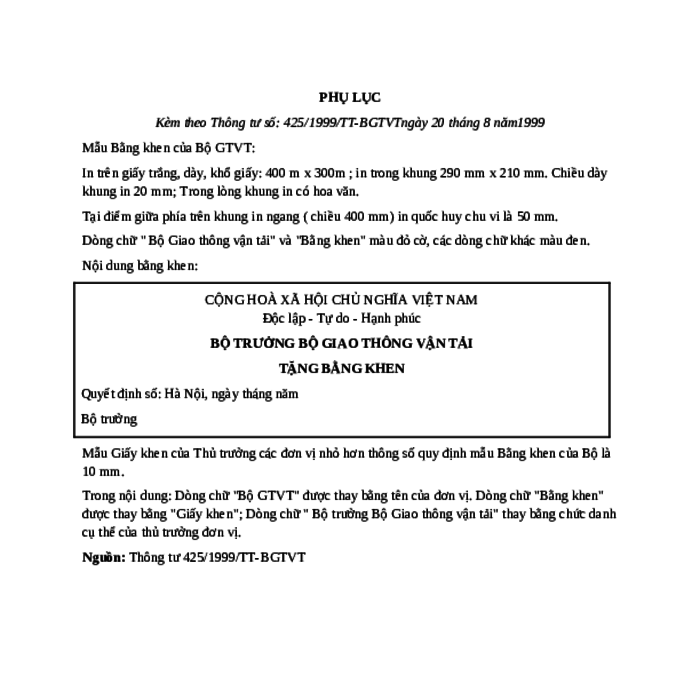 PHỤ LỤC

Kèm theo Thông tư số: 425/1999/TT-BGTVTngày 20 tháng 8 năm1999

Mẫu Bằng khen của Bộ GTVT:

In trên giấy trắng, dày, khổ giấy: 400 m x 300m ; in trong khung 290 mm x 210 mm. Chiều dày khung in 20 mm; Trong lòng khung in có hoa văn.

Tại điểm giữa phía trên khung in ngang ( chiều 400 mm) in quốc huy chu vi là 50 mm.

Dòng chữ " Bộ Giao thông vận tải" và "Bằng khen" màu đỏ cờ, các dòng chữ khác màu đen.

Nội dung bằng khen:

CỘNG HOÀ XÃ HỘI CHỦ NGHĨA VIỆT NAM
Độc lập - Tự do - Hạnh phúc

BỘ TRƯỞNG BỘ GIAO THÔNG VẬN TẢI

TẶNG BẰNG KHEN

Quyết định số: Hà Nội, ngày tháng năm

Bộ trưởng

Mẫu Giấy khen của Thủ trưởng các đơn vị nhỏ hơn thông số quy định mẫu Bằng khen của Bộ là 10 mm.

Trong nội dung: Dòng chữ "Bộ GTVT" được thay bằng tên của đơn vị. Dòng chữ "Bằng khen" được thay bằng "Giấy khen"; Dòng chữ " Bộ trưởng Bộ Giao thông vận tải" thay bằng chức danh cụ thể của thủ trưởng đơn vị.

Nguồn: Thông tư 425/1999/TT-BGTVT